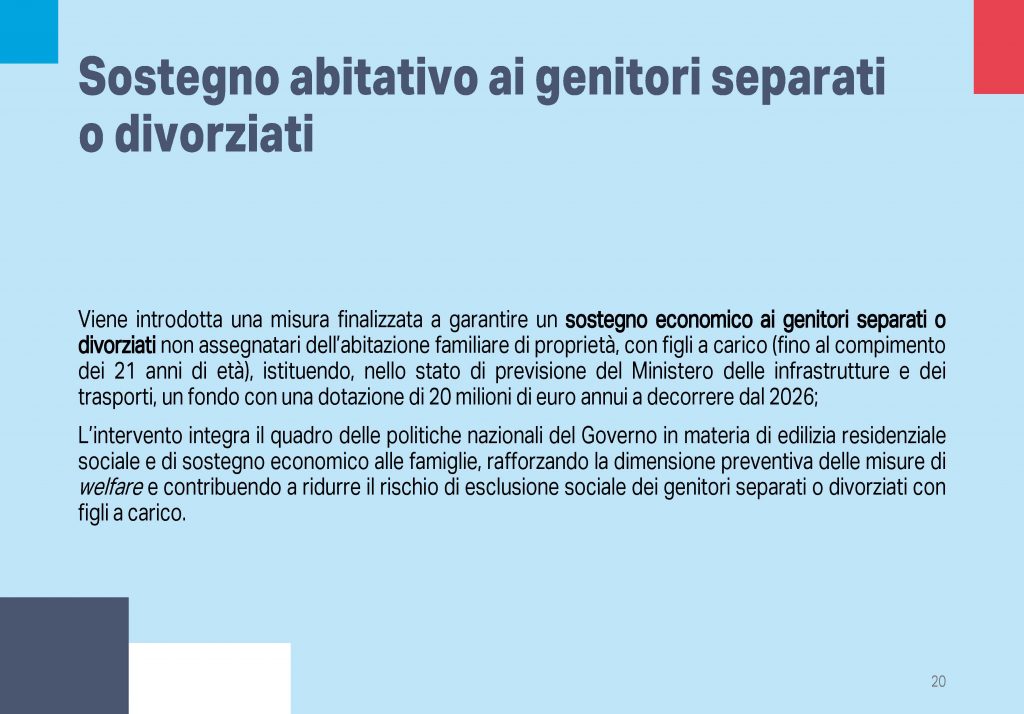 Sostegno abitativo ai genitori separati o divorziati

Viene introdotta una misura finalizzata a garantire un sostegno economico ai genitori separati o divorziati non assegnatari dell'abitazione familiare di proprietà, con figli a carico (fino al compimento dei 21 anni di età), istituendo, nello stato di previsione del Ministero delle infrastrutture e dei trasporti, un fondo con una dotazione di 20 milioni di euro annui a decorrere dal 2026;

L'intervento integra il quadro delle politiche nazionali del Governo in materia di edilizia residenziale sociale e di sostegno economico alle famiglie, rafforzando la dimensione preventiva delle misure di welfare e contribuendo a ridurre il rischio di esclusione sociale dei genitori separati o divorziati con figli a carico.

20